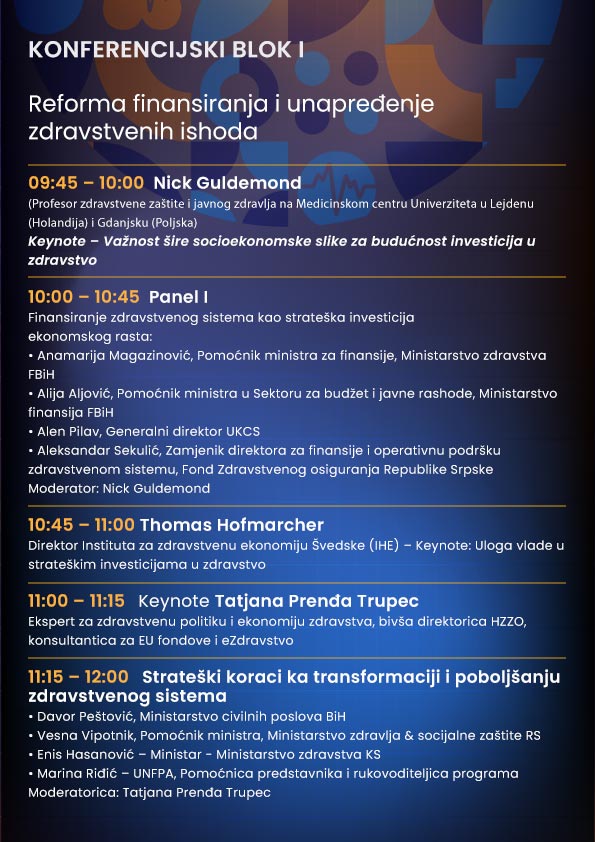 KONFERENCIJSKI BLOK I

Reforma finansiranja i unapređenje zdravstvenih ishoda

09:45 – 10:00 Nick Guldemond
(Profesor zdravstvene zaštite i javnog zdravlja na Medicinskom centru Univerziteta u Lejdenu (Holandija) i Gdanjsku (Poljska)
Keynote – Važnost šire socioekonomske slike za budućnost investicija u zdravstvo

10:00 – 10:45 Panel I
Finansiranje zdravstvenog sistema kao strateška investicija ekonomskog rasta:
• Anamarija Magazinović, Pomoćnik ministra za finansije, Ministarstvo zdravstva FBiH
• Alija Aljović, Pomoćnik ministra u Sektoru za budžet i javne rashode, Ministarstvo finansija FBiH
• Alen Pilav, Generalni direktor UKCS
• Aleksandar Sekulić, Zamjenik direktora za finansije i operativnu podršku zdravstvenom sistemu, Fond Zdravstvenog osiguranja Republike Srpske
Moderator: Nick Guldemond

10:45 – 11:00 Thomas Hofmarcher
Direktor Instituta za zdravstvenu ekonomiju Švedske (IHE) – Keynote: Uloga vlade u strateškim investicijama u zdravstvo

11:00 – 11:15 Keynote Tatjana Prenđa Trupec
Ekspert za zdravstvenu politiku i ekonomiju zdravstva, bivša direktorica HZZO, konsultantica za EU fondove i eZdravstvo

11:15 – 12:00 Strateški koraci ka transformaciji i poboljšanju zdravstvenog sistema
• Davor Peštović, Ministarstvo civilnih poslova BiH
• Vesna Vipotnik, Pomoćnik ministra, Ministarstvo zdravlja & socijalne zaštite RS
• Enis Hasanović – Ministar - Ministarstvo zdravstva KS
• Marina Riđić – UNFPA, Pomoćnica predstavnika i rukovoditeljica programa
Moderatorica: Tatjana Prenđa Trupec